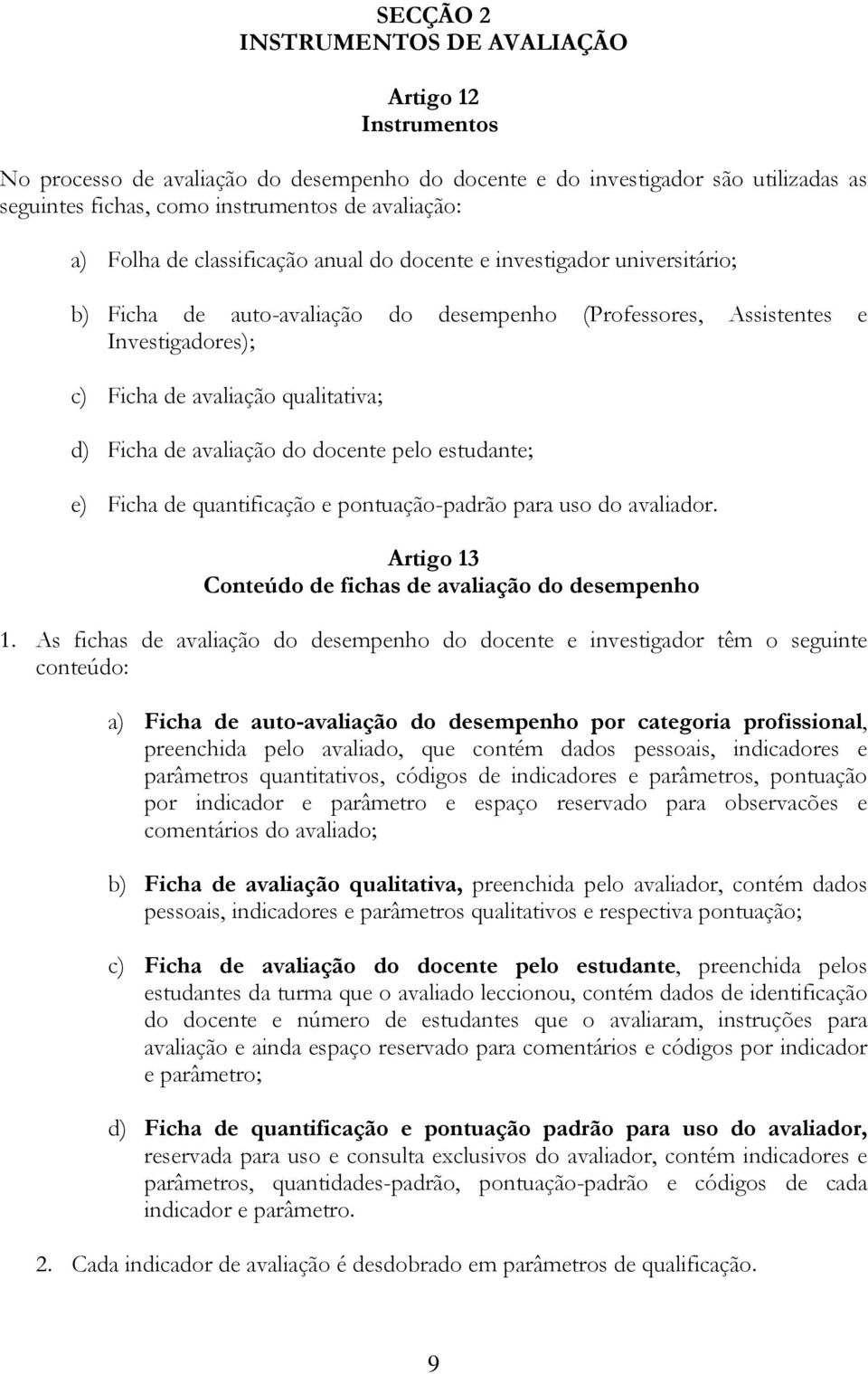 SECÇÃO 2
INSTRUMENTOS DE AVALIAÇÃO

Artigo 12
Instrumentos

No processo de avaliação do desempenho do docente e do investigador são utilizadas as seguintes fichas, como instrumentos de avaliação:

a) Folha de classificação anual do docente e investigador universitário;

b) Ficha de auto-avaliação do desempenho (Professores, Assistentes e Investigadores);

c) Ficha de avaliação qualitativa;

d) Ficha de avaliação do docente pelo estudante;

e) Ficha de quantificação e pontuação-padrão para uso do avaliador.

Artigo 13
Conteúdo de fichas de avaliação do desempenho

1. As fichas de avaliação do desempenho do docente e investigador têm o seguinte conteúdo:

a) Ficha de auto-avaliação do desempenho por categoria profissional, preenchida pelo avaliado, que contém dados pessoais, indicadores e parâmetros quantitativos, códigos de indicadores e parâmetros, pontuação por indicador e parâmetro e espaço reservado para observacões e comentários do avaliado;

b) Ficha de avaliação qualitativa, preenchida pelo avaliador, contém dados pessoais, indicadores e parâmetros qualitativos e respectiva pontuação;

c) Ficha de avaliação do docente pelo estudante, preenchida pelos estudantes da turma que o avaliado leccionou, contém dados de identificação do docente e número de estudantes que o avaliaram, instruções para avaliação e ainda espaço reservado para comentários e códigos por indicador e parâmetro;

d) Ficha de quantificação e pontuação padrão para uso do avaliador, reservada para uso e consulta exclusivos do avaliador, contém indicadores e parâmetros, quantidades-padrão, pontuação-padrão e códigos de cada indicador e parâmetro.

2. Cada indicador de avaliação é desdobrado em parâmetros de qualificação.

9